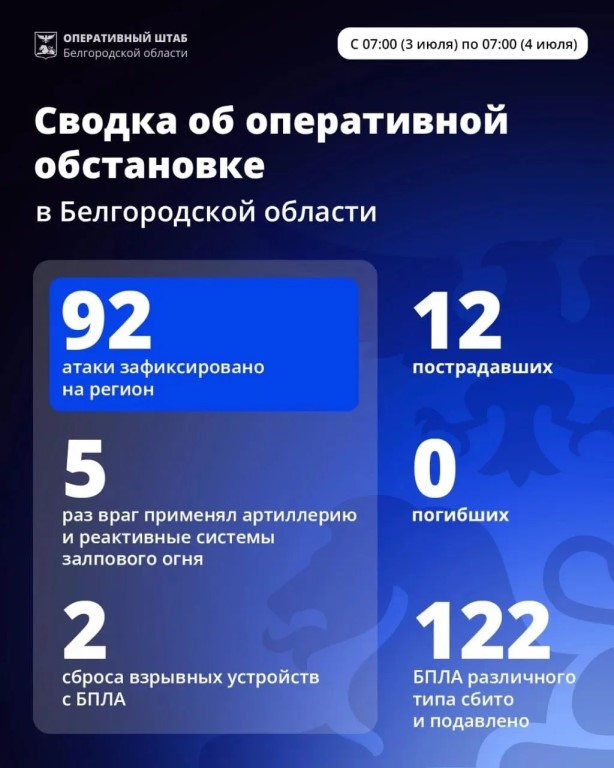 ОПЕРАТИВНЫЙ ШТАБ
Белгородской области

С 07:00 (3 июля) по 07:00 (4 июля)

Сводка об оперативной обстановке
в Белгородской области

92
атаки зафиксировано на регион

5
раз враг применял артиллерию и реактивные системы залпового огня

2
сброса взрывных устройств с БПЛА

12
пострадавших

0
погибших

122
БПЛА различного типа сбито и подавлено